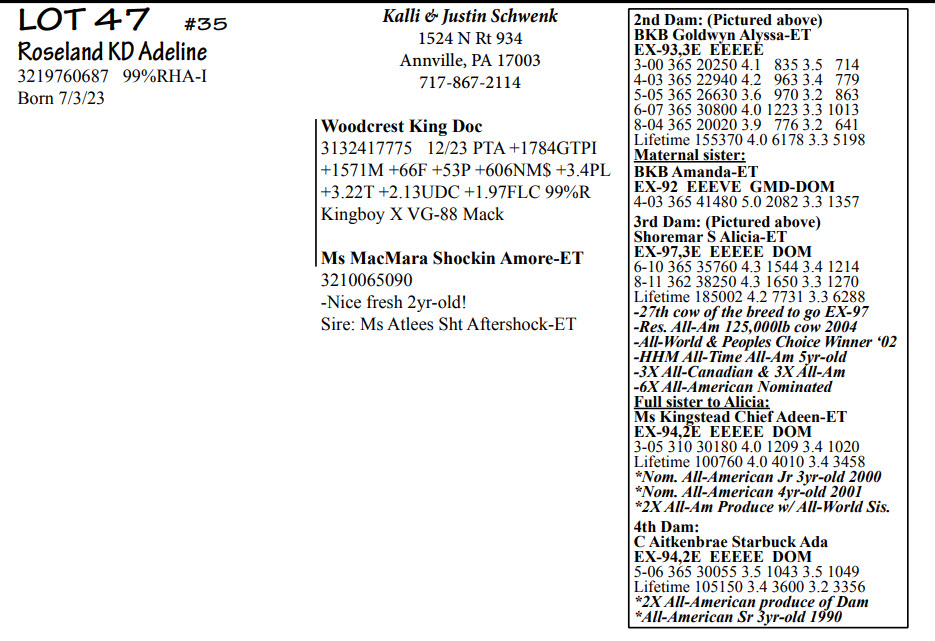 LOT 47 #35
Roseland KD Adeline
3219760687 99%RHA-I
Born 7/3/23

Kalli & Justin Schwenk
1524 N Rt 934
Annville, PA 17003
717-867-2114

Woodcrest King Doc
3132417775 12/23 PTA +1784GTPI +1571M +66F +53P +606NM$ +3.4PL +3.22T +2.13UDC +1.97FLC 99%R
Kingboy X VG-88 Mack

Ms MacMara Shockin Amore-ET
3210065090
-Nice fresh 2yr-old!
Sire: Ms Atlees Sht Aftershock-ET

2nd Dam: (Pictured above)
BKB Goldwyn Alyssa-ET
EX-93,3E EEEEE
3-00 365 20250 4.1 835 3.5 714
4-03 365 22940 4.2 963 3.4 779
5-05 365 26630 3.6 970 3.2 863
6-07 365 30800 4.0 1223 3.3 1013
8-04 365 20020 3.9 776 3.2 641
Lifetime 155370 4.0 6178 3.3 5198
Maternal sister:
BKB Amanda-ET
EX-92 EEEVE GMD-DOM
4-03 365 41480 5.0 2082 3.3 1357
3rd Dam: (Pictured above)
Shoremar S Alicia-ET
EX-97,3E EEEEE DOM
6-10 365 35760 4.3 1544 3.4 1214
8-11 362 38250 4.3 1650 3.3 1270
Lifetime 185002 4.2 7731 3.3 6288
-27th cow of the breed to go EX-97
-Res. All-Am 125,000lb cow 2004
-All-World & Peoples Choice Winner '02
-HHM All-Time All-Am 5yr-old
-3X All-Canadian & 3X All-Am
-6X All-American Nominated
Full sister to Alicia:
Ms Kingstead Chief Adeen-ET
EX-94,2E EEEEE DOM
3-05 310 30180 4.0 1209 3.4 1020
Lifetime 100760 4.0 4010 3.4 3458
*Nom. All-American Jr 3yr-old 2000
*Nom. All-American 4yr-old 2001
*2X All-Am Produce w/ All-World Sis.
4th Dam:
C Aitkenbrae Starbuck Ada
EX-94,2E EEEEE DOM
5-06 365 30055 3.5 1043 3.5 1049
Lifetime 105150 3.4 3600 3.2 3356
*2X All-American produce of Dam
*All-American Sr 3yr-old 1990